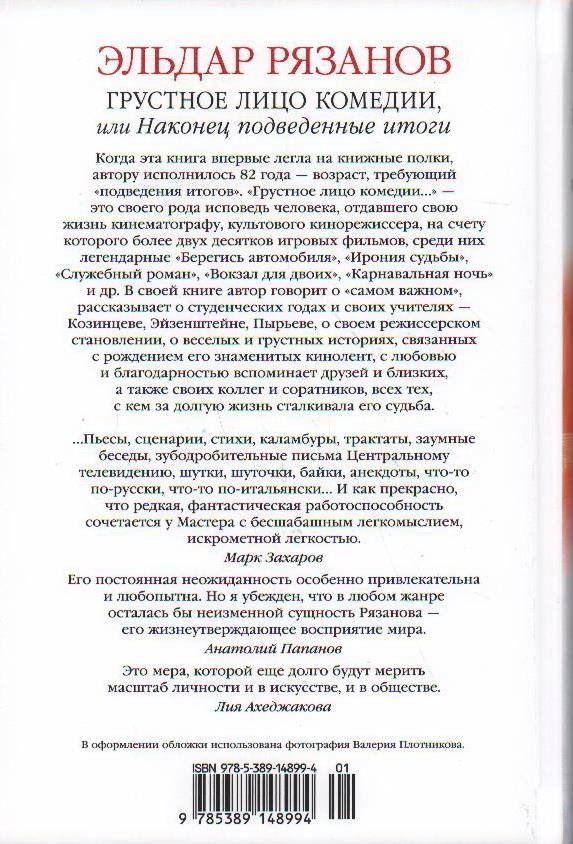 ЭЛЬДАР РЯЗАНОВ

ГРУСТНОЕ ЛИЦО КОМЕДИИ,
или Наконец подведенные итоги

Когда эта книга впервые легла на книжные полки, автору исполнилось 82 года — возраст, требующий «подведения итогов». «Грустное лицо комедии...» — это своего рода исповедь человека, отдавшего свою жизнь кинематографу, культового кинорежиссера, на счету которого более двух десятков игровых фильмов, среди них легендарные «Берегись автомобиля», «Ирония судьбы», «Служебный роман», «Вокзал для двоих», «Карнавальная ночь» и др. В своей книге автор говорит о «самом важном», рассказывает о студенческих годах и своих учителях — Козинцеве, Эйзенштейне, Пырьеве, о своем режиссерском становлении, о веселых и грустных историях, связанных с рождением его знаменитых кинолент, с любовью и благодарностью вспоминает друзей и близких, а также своих коллег и соратников, всех тех, с кем за долгую жизнь сталкивала его судьба.

...Пьесы, сценарии, стихи, каламбуры, трактаты, заумные беседы, зубодробительные письма Центральному телевидению, шутки, шуточки, байки, анекдоты, что-то по-русски, что-то по-итальянски... И как прекрасно, что редкая, фантастическая работоспособность сочетается у Мастера с бесшабашным легкомыслием, искрометной легкостью.
Марк Захаров

Его постоянная неожиданность особенно привлекательна и любопытна. Но я убежден, что в любом жанре осталась бы неизменной сущность Рязанова — его жизнеутверждающее восприятие мира.
Анатолий Папанов

Это мера, которой еще долго будут мерить масштаб личности и в искусстве, и в обществе.
Лия Ахеджакова

В оформлении обложки использована фотография Валерия Плотникова.

ISBN 978-5-389-14899-4 01

9 785389 148994